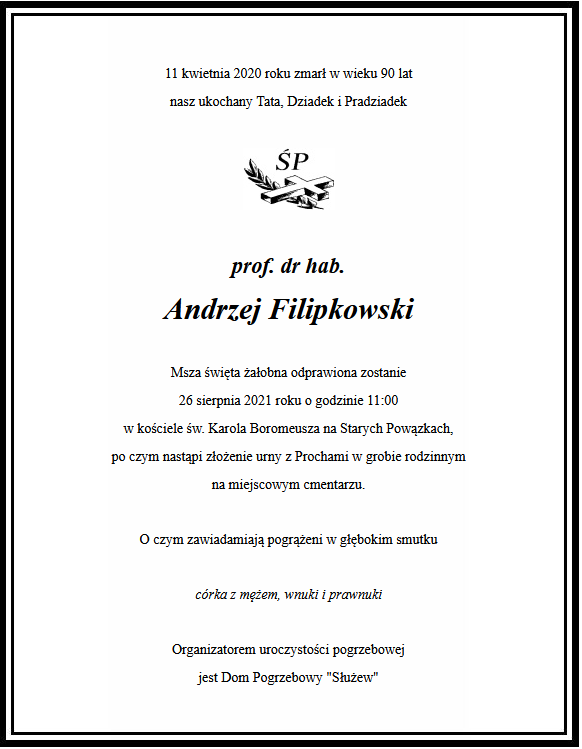 11 kwietnia 2020 roku zmarł w wieku 90 lat
nasz ukochany Tata, Dziadek i Pradziadek

ŚP

prof. dr hab.

Andrzej Filipkowski

Msza święta żałobna odprawiona zostanie
26 sierpnia 2021 roku o godzinie 11:00
w kościele św. Karola Boromeusza na Starych Powązkach,
po czym nastąpi złożenie urny z Prochami w grobie rodzinnym
na miejscowym cmentarzu.

O czym zawiadamiają pogrążeni w głębokim smutku

córka z mężem, wnuki i prawnuki

Organizatorem uroczystości pogrzebowej
jest Dom Pogrzebowy "Służew"